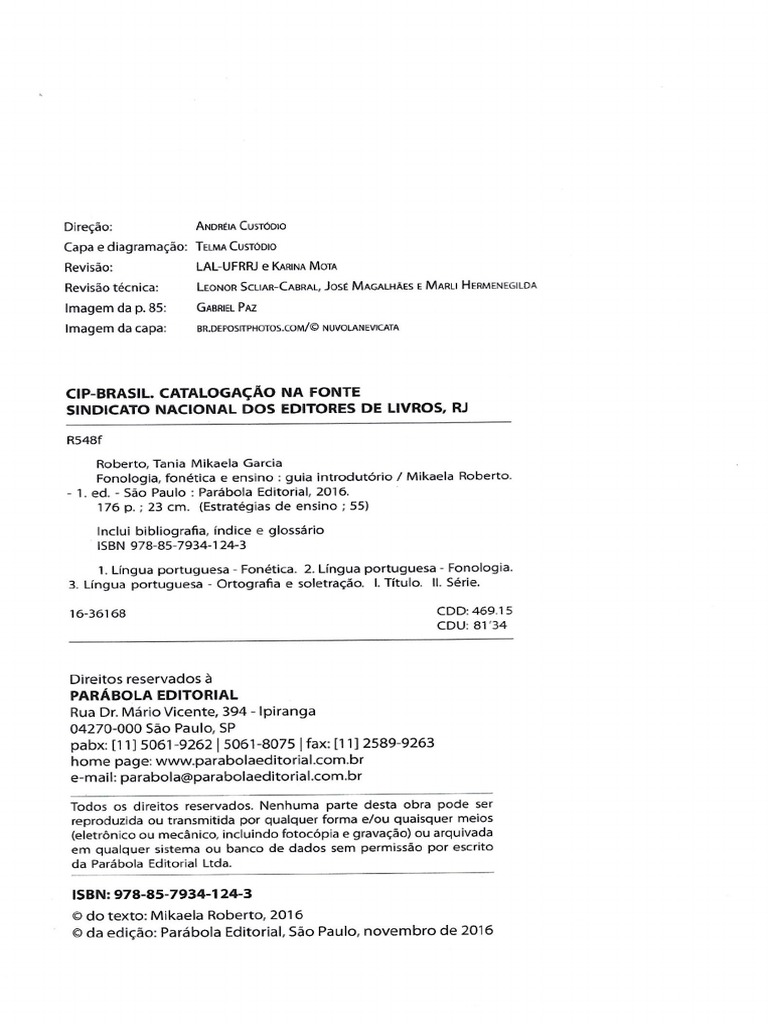 Direção: Andréia Custódio
Capa e diagramação: Telma Custódio
Revisão: LAL-UFRRJ e Karina Mota
Revisão técnica: Leonor Scliar-Cabral, José Magalhães e Marli Hermenegilda
Imagem da p. 85: Gabriel Paz
Imagem da capa: br.depositphotos.com/© nuvolanevicata

CIP-BRASIL. CATALOGAÇÃO NA FONTE
SINDICATO NACIONAL DOS EDITORES DE LIVROS, RJ

R548f

Roberto, Tania Mikaela Garcia
Fonologia, fonética e ensino : guia introdutório / Mikaela Roberto. - 1. ed. - São Paulo : Parábola Editorial, 2016.
176 p. ; 23 cm. (Estratégias de ensino ; 55)

Inclui bibliografia, índice e glossário
ISBN 978-85-7934-124-3

1. Língua portuguesa - Fonética. 2. Língua portuguesa - Fonologia. 3. Língua portuguesa - Ortografia e soletração. I. Título. II. Série.

16-36168 CDD: 469.15
CDU: 81'34

Direitos reservados à
PARÁBOLA EDITORIAL
Rua Dr. Mário Vicente, 394 - Ipiranga
04270-000 São Paulo, SP
pabx: [11] 5061-9262 | 5061-8075 | fax: [11] 2589-9263
home page: www.parabolaeditorial.com.br
e-mail: parabola@parabolaeditorial.com.br

Todos os direitos reservados. Nenhuma parte desta obra pode ser reproduzida ou transmitida por qualquer forma e/ou quaisquer meios (eletrônico ou mecânico, incluindo fotocópia e gravação) ou arquivada em qualquer sistema ou banco de dados sem permissão por escrito da Parábola Editorial Ltda.

ISBN: 978-85-7934-124-3
© do texto: Mikaela Roberto, 2016
© da edição: Parábola Editorial, São Paulo, novembro de 2016